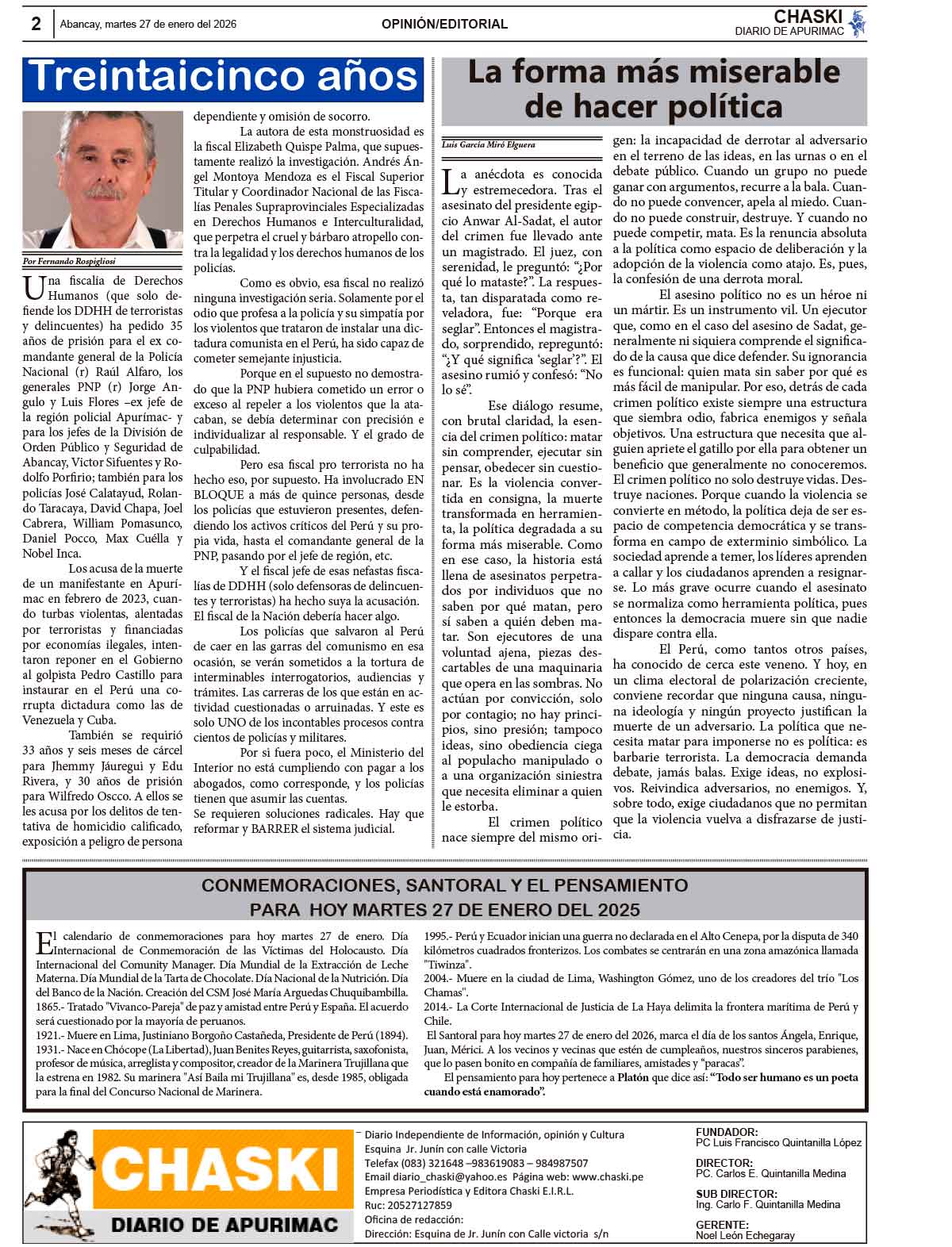 2 Abancay, martes 27 de enero del 2026 OPINIÓN/EDITORIAL CHASKI DIARIO DE APURIMAC

Treintaicinco años

Por Fernando Rospigliosi

Una fiscalía de Derechos Humanos (que solo defiende los DDHH de terroristas y delincuentes) ha pedido 35 años de prisión para el ex comandante general de la Policía Nacional (r) Raúl Alfaro, los generales PNP (r) Jorge Angulo y Luis Flores –ex jefe de la región policial Apurímac- y para los jefes de la División de Orden Público y Seguridad de Abancay, Victor Sifuentes y Rodolfo Porfirio; también para los policías José Calatayud, Rolando Taracaya, David Chapa, Joel Cabrera, William Pomasunco, Daniel Pocco, Max Cuélla y Nobel Inca.

Los acusa de la muerte de un manifestante en Apurímac en febrero de 2023, cuando turbas violentas, alentadas por terroristas y financiadas por economías ilegales, intentaron reponer en el Gobierno al golpista Pedro Castillo para instaurar en el Perú una corrupta dictadura como las de Venezuela y Cuba.

También se requirió 33 años y seis meses de cárcel para Jhemmy Jáuregui y Edu Rivera, y 30 años de prisión para Wilfredo Oscco. A ellos se les acusa por los delitos de tentativa de homicidio calificado, exposición a peligro de persona dependiente y omisión de socorro.

La autora de esta monstruosidad es la fiscal Elizabeth Quispe Palma, que supuestamente realizó la investigación. Andrés Ángel Montoya Mendoza es el Fiscal Superior Titular y Coordinador Nacional de las Fiscalías Penales Supraprovinciales Especializadas en Derechos Humanos e Interculturalidad, que perpetra el cruel y bárbaro atropello contra la legalidad y los derechos humanos de los policías.

Como es obvio, esa fiscal no realizó ninguna investigación seria. Solamente por el odio que profesa a la policía y su simpatía por los violentos que trataron de instalar una dictadura comunista en el Perú, ha sido capaz de cometer semejante injusticia.

Porque en el supuesto no demostrado que la PNP hubiera cometido un error o exceso al repeler a los violentos que la atacaban, se debía determinar con precisión e individualizar al responsable. Y el grado de culpabilidad.

Pero esa fiscal pro terrorista no ha hecho eso, por supuesto. Ha involucrado EN BLOQUE a más de quince personas, desde los policías que estuvieron presentes, defendiendo los activos críticos del Perú y su propia vida, hasta el comandante general de la PNP, pasando por el jefe de región, etc.

Y el fiscal jefe de esas nefastas fiscalías de DDHH (solo defensoras de delincuentes y terroristas) ha hecho suya la acusación. El fiscal de la Nación debería hacer algo.

Los policías que salvaron al Perú de caer en las garras del comunismo en esa ocasión, se verán sometidos a la tortura de interminables interrogatorios, audiencias y trámites. Las carreras de los que están en actividad cuestionadas o arruinadas. Y este es solo UNO de los incontables procesos contra cientos de policías y militares.

Por si fuera poco, el Ministerio del Interior no está cumpliendo con pagar a los abogados, como corresponde, y los policías tienen que asumir las cuentas.
Se requieren soluciones radicales. Hay que reformar y BARRER el sistema judicial.

La forma más miserable de hacer política

Luis García Miró Elguera

La anécdota es conocida y estremecedora. Tras el asesinato del presidente egipcio Anwar Al-Sadat, el autor del crimen fue llevado ante un magistrado. El juez, con serenidad, le preguntó: “¿Por qué lo mataste?”. La respuesta, tan disparatada como reveladora, fue: “Porque era seglar”. Entonces el magistrado, sorprendido, repreguntó: “¿Y qué significa ‘seglar’?”. El asesino rumió y confesó: “No lo sé”.

Ese diálogo resume, con brutal claridad, la esencia del crimen político: matar sin comprender, ejecutar sin pensar, obedecer sin cuestionar. Es la violencia convertida en consigna, la muerte transformada en herramienta, la política degradada a su forma más miserable. Como en ese caso, la historia está llena de asesinatos perpetrados por individuos que no saben por qué matan, pero sí saben a quién deben matar. Son ejecutores de una voluntad ajena, piezas descartables de una maquinaria que opera en las sombras. No actúan por convicción, solo por contagio; no hay principios, sino presión; tampoco ideas, sino obediencia ciega al populacho manipulado o a una organización siniestra que necesita eliminar a quien le estorba.

El crimen político nace siempre del mismo origen: la incapacidad de derrotar al adversario en el terreno de las ideas, en las urnas o en el debate público. Cuando un grupo no puede ganar con argumentos, recurre a la bala. Cuando no puede convencer, apela al miedo. Cuando no puede construir, destruye. Y cuando no puede competir, mata. Es la renuncia absoluta a la política como espacio de deliberación y la adopción de la violencia como atajo. Es, pues, la confesión de una derrota moral.

El asesino político no es un héroe ni un mártir. Es un instrumento vil. Un ejecutor que, como en el caso del asesino de Sadat, generalmente ni siquiera comprende el significado de la causa que dice defender. Su ignorancia es funcional: quien mata sin saber por qué es más fácil de manipular. Por eso, detrás de cada crimen político existe siempre una estructura que siembra odio, fabrica enemigos y señala objetivos. Una estructura que necesita que alguien apriete el gatillo por ella para obtener un beneficio que generalmente no conoceremos. El crimen político no solo destruye vidas. Destruye naciones. Porque cuando la violencia se convierte en método, la política deja de ser espacio de competencia democrática y se transforma en campo de exterminio simbólico. La sociedad aprende a temer, los líderes aprenden a callar y los ciudadanos aprenden a resignarse. Lo más grave ocurre cuando el asesinato se normaliza como herramienta política, pues entonces la democracia muere sin que nadie dispare contra ella.

El Perú, como tantos otros países, ha conocido de cerca este veneno. Y hoy, en un clima electoral de polarización creciente, conviene recordar que ninguna causa, ninguna ideología y ningún proyecto justifican la muerte de un adversario. La política que necesita matar para imponerse no es política: es barbarie terrorista. La democracia demanda debate, jamás balas. Exige ideas, no explosivos. Reivindica adversarios, no enemigos. Y, sobre todo, exige ciudadanos que no permitan que la violencia vuelva a disfrazarse de justicia.

CONMEMORACIONES, SANTORAL Y EL PENSAMIENTO
PARA HOY MARTES 27 DE ENERO DEL 2025

El calendario de conmemoraciones para hoy martes 27 de enero. Día Internacional de Conmemoración de las Víctimas del Holocausto. Día Internacional del Comunity Manager. Día Mundial de la Extracción de Leche Materna. Día Mundial de la Tarta de Chocolate. Día Nacional de la Nutrición. Día del Banco de la Nación. Creación del CSM José María Arguedas Chuquibambilla.
1865.- Tratado "Vivanco-Pareja" de paz y amistad entre Perú y España. El acuerdo será cuestionado por la mayoría de peruanos.
1921.- Muere en Lima, Justiniano Borgoño Castañeda, Presidente de Perú (1894).
1931.- Nace en Chócope (La Libertad), Juan Benites Reyes, guitarrista, saxofonista, profesor de música, arreglista y compositor, creador de la Marinera Trujillana que la estrena en 1982. Su marinera "Así Baila mi Trujillana" es, desde 1985, obligada para la final del Concurso Nacional de Marinera.
1995.- Perú y Ecuador inician una guerra no declarada en el Alto Cenepa, por la disputa de 340 kilómetros cuadrados fronterizos. Los combates se centrarán en una zona amazónica llamada "Tiwinza".
2004.- Muere en la ciudad de Lima, Washington Gómez, uno de los creadores del trío "Los Chamas".
2014.- La Corte Internacional de Justicia de La Haya delimita la frontera marítima de Perú y Chile.
El Santoral para hoy martes 27 de enero del 2026, marca el día de los santos Ángela, Enrique, Juan, Mérici. A los vecinos y vecinas que estén de cumpleaños, nuestros sinceros parabienes, que lo pasen bonito en compañía de familiares, amistades y “paracas”.
El pensamiento para hoy pertenece a Platón que dice así: “Todo ser humano es un poeta cuando está enamorado”.

CHASKI DIARIO DE APURIMAC
Diario Independiente de Información, opinión y Cultura
Esquina Jr. Junín con calle Victoria
Telefax (083) 321648 –983619083 – 984987507
Email diario_chaski@yahoo.es Página web: www.chaski.pe
Empresa Periodística y Editora Chaski E.I.R.L.
Ruc: 20527127859
Oficina de redacción:
Dirección: Esquina de Jr. Junín con Calle victoria s/n

FUNDADOR:
PC Luis Francisco Quintanilla López
DIRECTOR:
PC. Carlos E. Quintanilla Medina
SUB DIRECTOR:
Ing. Carlo F. Quintanilla Medina
GERENTE:
Noel León Echegaray